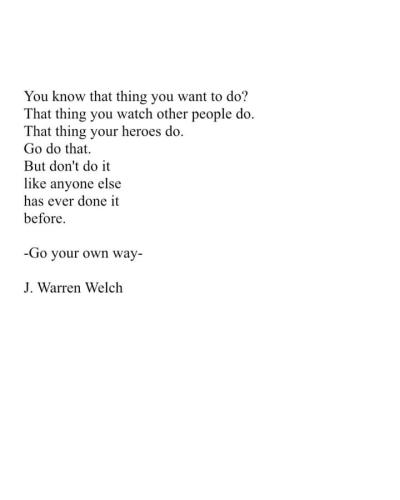 You know that thing you want to do?
That thing you watch other people do.
That thing your heroes do.
Go do that.
But don't do it
like anyone else
has ever done it
before.

-Go your own way-

J. Warren Welch